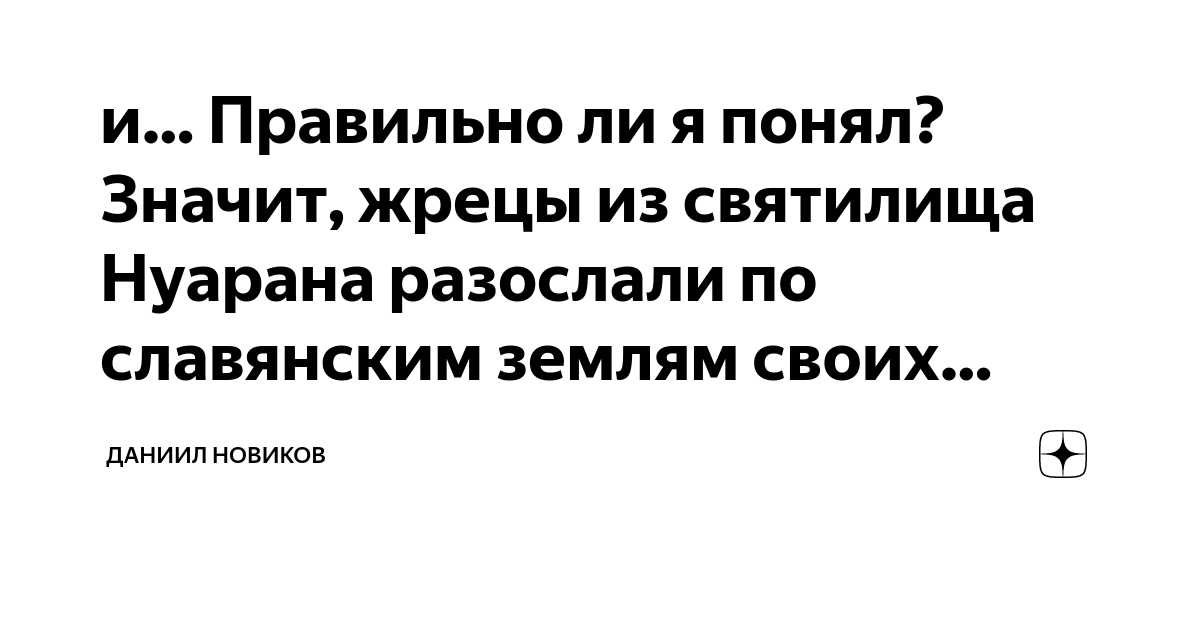 и... Правильно ли я понял? Значит, жрецы из святилища Нуарана разослали по славянским землям своих...

ДАНИИЛ НОВИКОВ